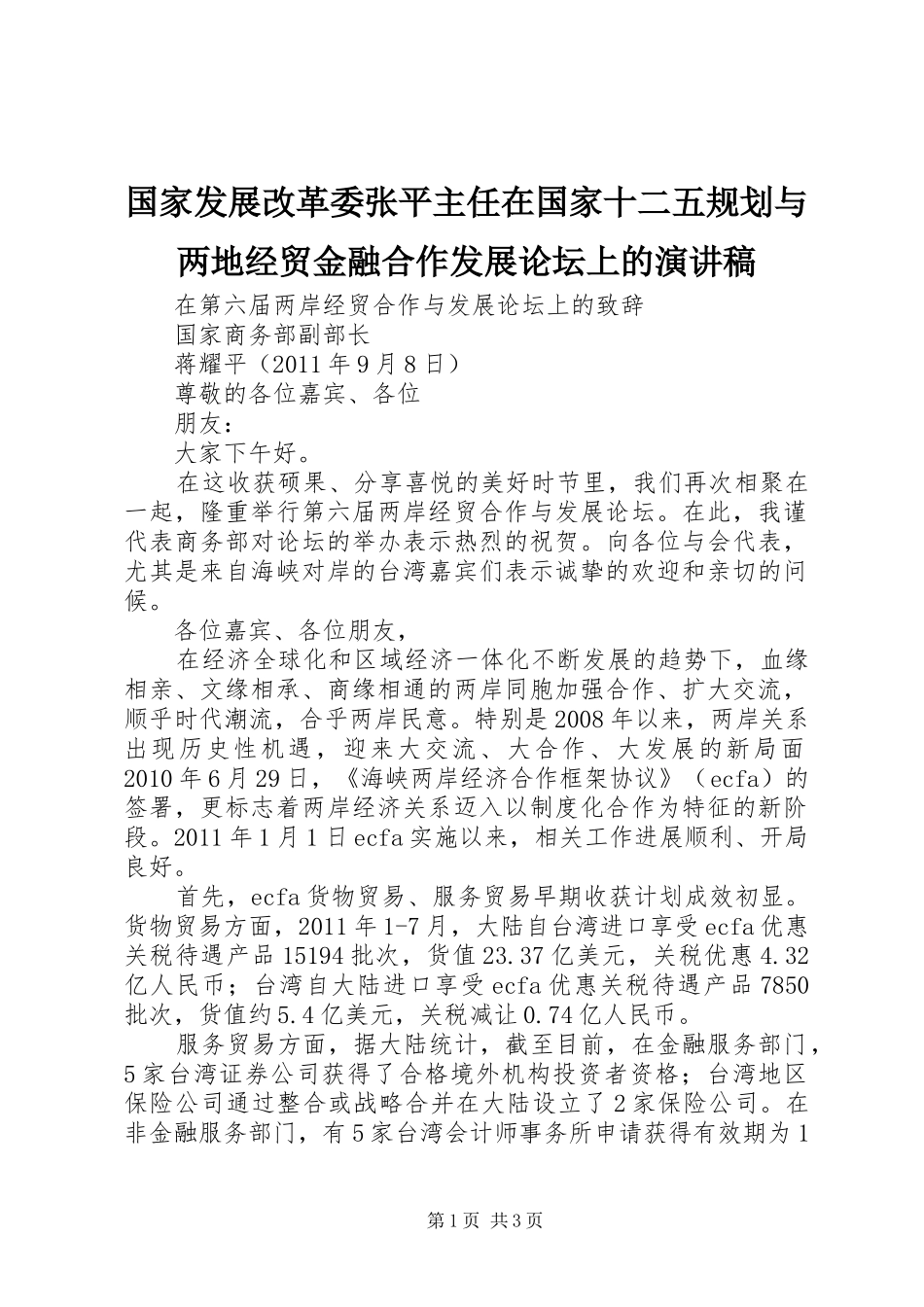 国家发展改革委张平主任在国家十二五规划与两地经贸金融合作发展论坛上的演讲稿

在第六届两岸经贸合作与发展论坛上的致辞

国家商务部副部长

蒋耀平（2011年9月8日）

尊敬的各位嘉宾、各位

朋友：

大家下午好。

在这收获硕果、分享喜悦的美好时节里，我们再次相聚在一起，隆重举行第六届两岸经贸合作与发展论坛。在此，我谨代表商务部对论坛的举办表示热烈的祝贺。向各位与会代表，尤其是来自海峡对岸的台湾嘉宾们表示诚挚的欢迎和亲切的问候。

各位嘉宾、各位朋友，

在经济全球化和区域经济一体化不断发展的趋势下，血缘相亲、文缘相承、商缘相通的两岸同胞加强合作、扩大交流，顺乎时代潮流，合乎两岸民意。特别是2008年以来，两岸关系出现历史性机遇，迎来大交流、大合作、大发展的新局面2010年6月29日，《海峡两岸经济合作框架协议》（ecfa）的签署，更标志着两岸经济关系迈入以制度化合作为特征的新阶段。2011年1月1日ecfa实施以来，相关工作进展顺利、开局良好。

首先，ecfa货物贸易、服务贸易早期收获计划成效初显。货物贸易方面，2011年1-7月，大陆自台湾进口享受ecfa优惠关税待遇产品15194批次，货值23.37亿美元，关税优惠4.32亿人民币；台湾自大陆进口享受ecfa优惠关税待遇产品7850批次，货值约5.4亿美元，关税减让0.74亿人民币。

服务贸易方面，据大陆统计，截至目前，在金融服务部门，5家台湾证券公司获得了合格境外机构投资者资格；台湾地区保险公司通过整合或战略合并在大陆设立了2家保险公司。在非金融服务部门，有5家台湾会计师事务所申请获得有效期为1

第1页 共3页